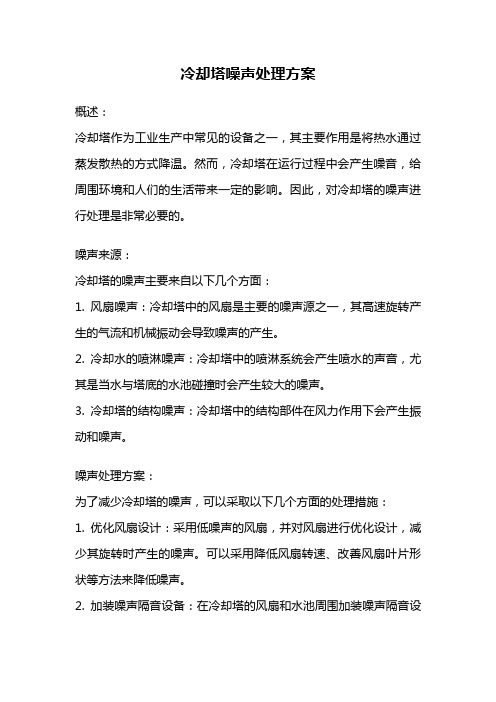 冷却塔噪声处理方案

概述：

冷却塔作为工业生产中常见的设备之一，其主要作用是将热水通过蒸发散热的方式降温。然而，冷却塔在运行过程中会产生噪音，给周围环境和人们的生活带来一定的影响。因此，对冷却塔的噪声进行处理是非常必要的。

噪声来源：

冷却塔的噪声主要来自以下几个方面：

1. 风扇噪声：冷却塔中的风扇是主要的噪声源之一，其高速旋转产生的气流和机械振动会导致噪声的产生。

2. 冷却水的喷淋噪声：冷却塔中的喷淋系统会产生喷水的声音，尤其是当水与塔底的水池碰撞时会产生较大的噪声。

3. 冷却塔的结构噪声：冷却塔中的结构部件在风力作用下会产生振动和噪声。

噪声处理方案：

为了减少冷却塔的噪声，可以采取以下几个方面的处理措施：

1. 优化风扇设计：采用低噪声的风扇，并对风扇进行优化设计，减少其旋转时产生的噪声。可以采用降低风扇转速、改善风扇叶片形状等方法来降低噪声。

2. 加装噪声隔音设备：在冷却塔的风扇和水池周围加装噪声隔音设